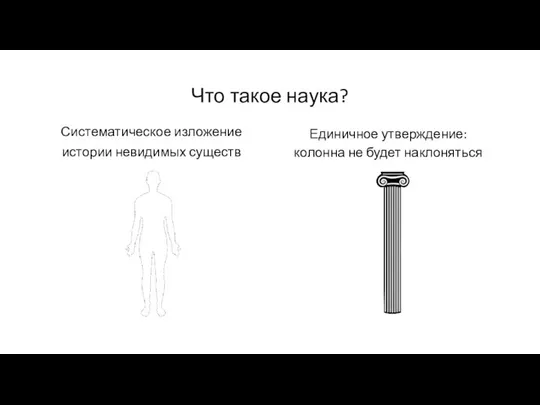 Что такое наука?

Систематическое изложение истории невидимых существ

Единичное утверждение: колонна не будет наклоняться